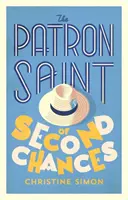 The
PATRON
SAINT
OF
SECOND
CHANCES
CHRISTINE SIMON